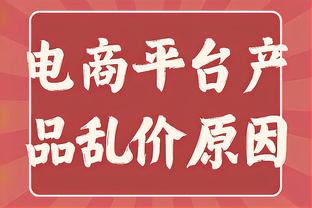 电商平台产品乱价原因